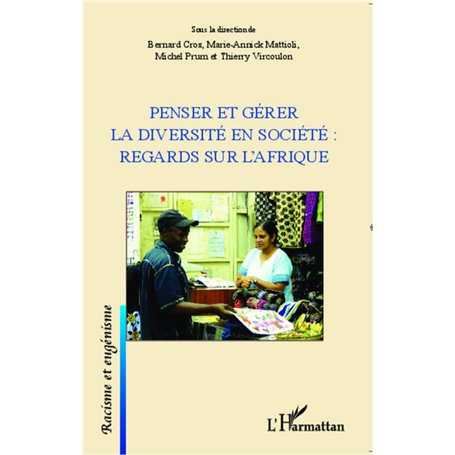 Sous la direction de

Bernard Cros, Marie-Annick Mattioli, Michel Prum et Thierry Vircoulon

PENSER ET GÉRER LA DIVERSITÉ EN SOCIÉTÉ : REGARDS SUR L'AFRIQUE

Racisme et eugénisme

L'Harmattan